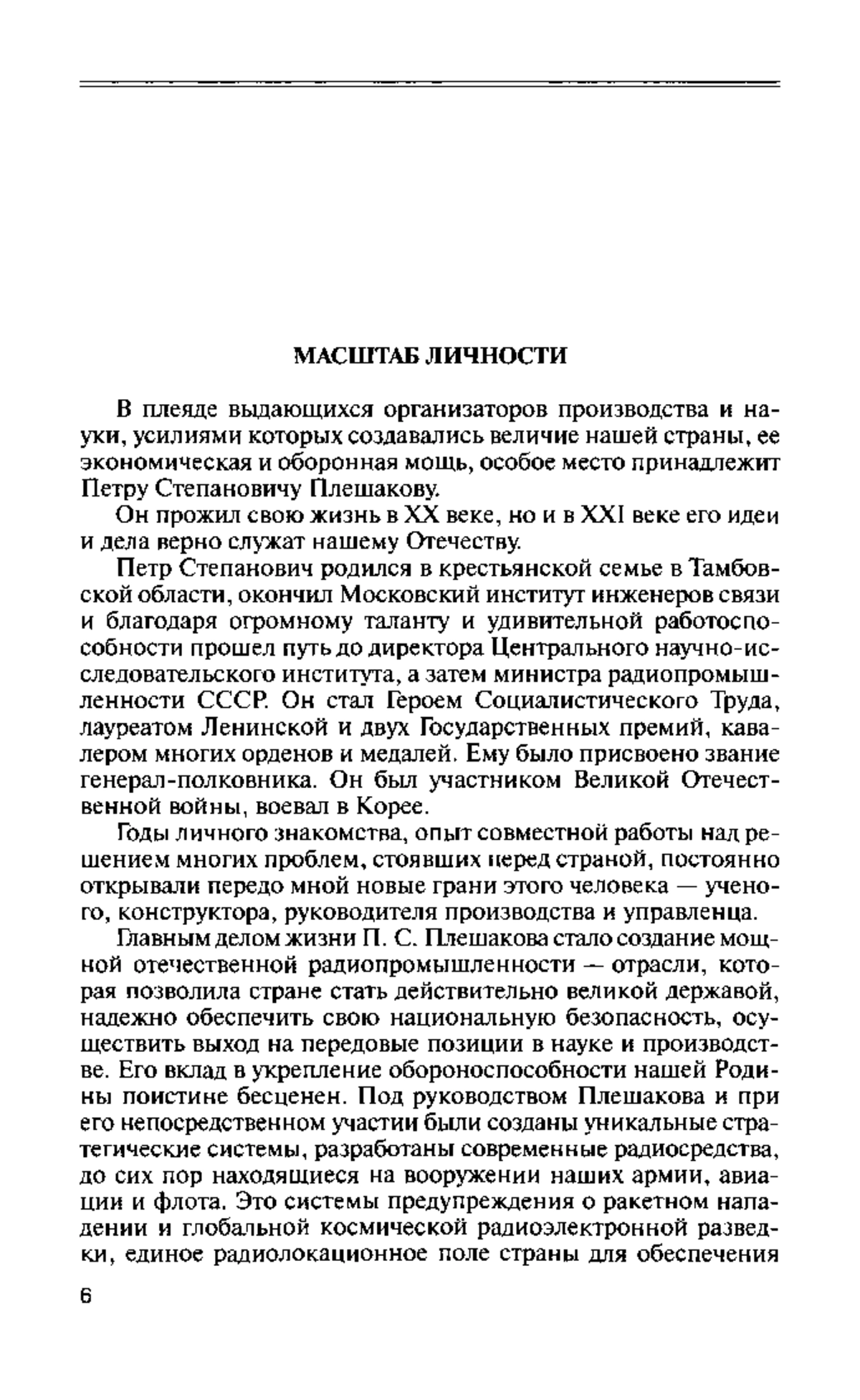 МАСШТАБ ЛИЧНОСТИ

В плеяде выдающихся организаторов производства и науки, усилиями которых создавались величие нашей страны, ее экономическая и оборонная мощь, особое место принадлежит Петру Степановичу Плешакову.

Он прожил свою жизнь в XX веке, но и в XXI веке его идеи и дела верно служат нашему Отечеству.

Петр Степанович родился в крестьянской семье в Тамбовской области, окончил Московский институт инженеров связи и благодаря огромному таланту и удивительной работоспособности прошел путь до директора Центрального научно-исследовательского института, а затем министра радиопромышленности СССР. Он стал Героем Социалистического Труда, лауреатом Ленинской и двух Государственных премий, кавалером многих орденов и медалей. Ему было присвоено звание генерал-полковника. Он был участником Великой Отечественной войны, воевал в Корее.

Годы личного знакомства, опыт совместной работы над решением многих проблем, стоявших перед страной, постоянно открывали передо мной новые грани этого человека — ученого, конструктора, руководителя производства и управленца.

Главным делом жизни П. С. Плешакова стало создание мощной отечественной радиопромышленности — отрасли, которая позволила стране стать действительно великой державой, надежно обеспечить свою национальную безопасность, осуществить выход на передовые позиции в науке и производстве. Его вклад в укрепление обороноспособности нашей Родины поистине бесценен. Под руководством Плешакова и при его непосредственном участии были созданы уникальные стратегические системы, разработаны современные радиосредства, до сих пор находящиеся на вооружении наших армии, авиации и флота. Это системы предупреждения о ракетном нападении и глобальной космической радиоэлектронной разведки, единое радиолокационное поле страны для обеспечения

6